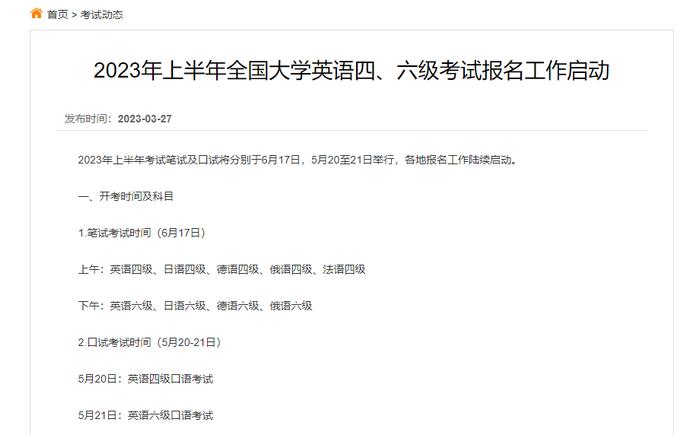 首页 > 考试动态

2023年上半年全国大学英语四、六级考试报名工作启动

发布时间：2023-03-27

2023年上半年考试笔试及口试将分别于6月17日，5月20至21日举行，各地报名工作陆续启动。

一、开考时间及科目

1.笔试考试时间（6月17日）

上午：英语四级、日语四级、德语四级、俄语四级、法语四级

下午：英语六级、日语六级、德语六级、俄语六级

2.口试考试时间（5月20-21日）

5月20日：英语四级口语考试

5月21日：英语六级口语考试